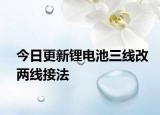 今日更新锂电池三线改两线接法